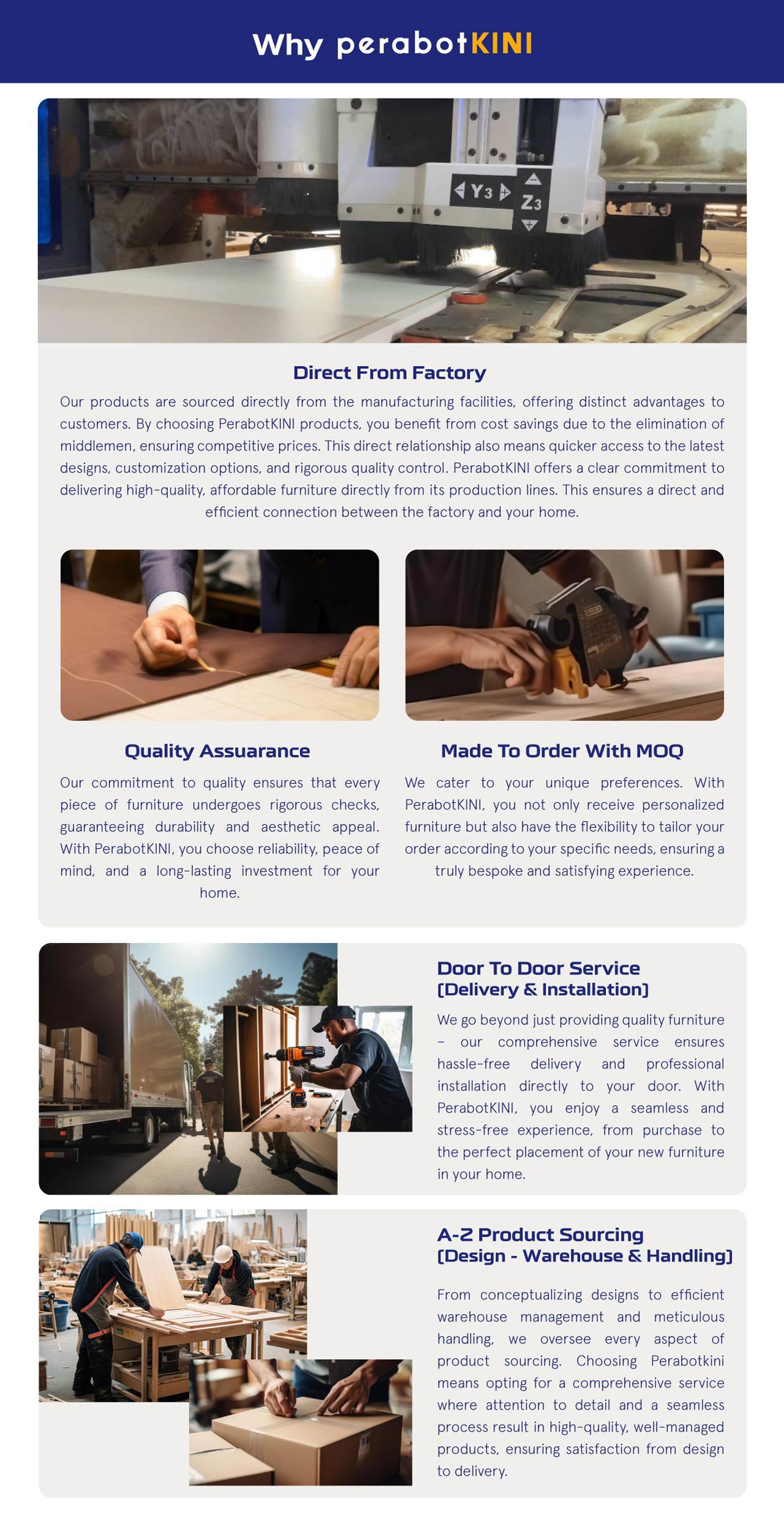 Why perabotKINI

Y3
Z3

Direct From Factory

Our products are sourced directly from the manufacturing facilities, offering distinct advantages to customers. By choosing PerabotKINI products, you benefit from cost savings due to the elimination of middlemen, ensuring competitive prices. This direct relationship also means quicker access to the latest designs, customization options, and rigorous quality control. PerabotKINI offers a clear commitment to delivering high-quality, affordable furniture directly from its production lines. This ensures a direct and efficient connection between the factory and your home.

Quality Assuarance

Our commitment to quality ensures that every piece of furniture undergoes rigorous checks, guaranteeing durability and aesthetic appeal. With PerabotKINI, you choose reliability, peace of mind, and a long-lasting investment for your home.

Made To Order With MOQ

We cater to your unique preferences. With PerabotKINI, you not only receive personalized furniture but also have the flexibility to tailor your order according to your specific needs, ensuring a truly bespoke and satisfying experience.

Door To Door Service
(Delivery & Installation)

We go beyond just providing quality furniture – our comprehensive service ensures hassle-free delivery and professional installation directly to your door. With PerabotKINI, you enjoy a seamless and stress-free experience, from purchase to the perfect placement of your new furniture in your home.

A-Z Product Sourcing
(Design - Warehouse & Handling)

From conceptualizing designs to efficient warehouse management and meticulous handling, we oversee every aspect of product sourcing. Choosing Perabotkini means opting for a comprehensive service where attention to detail and a seamless process result in high-quality, well-managed products, ensuring satisfaction from design to delivery.